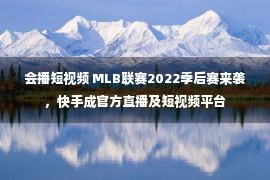 会播短视频 MLB联赛2022季后赛来袭，快手成官方直播及短视频平台